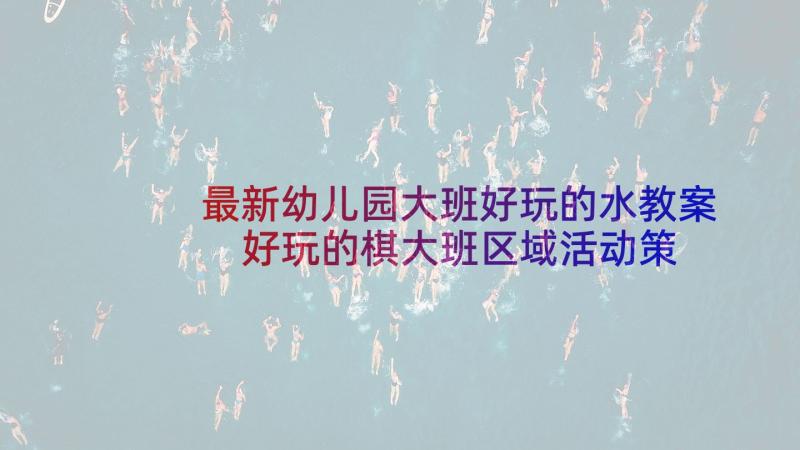 最新幼儿园大班好玩的水教案 好玩的棋大班区域活动策